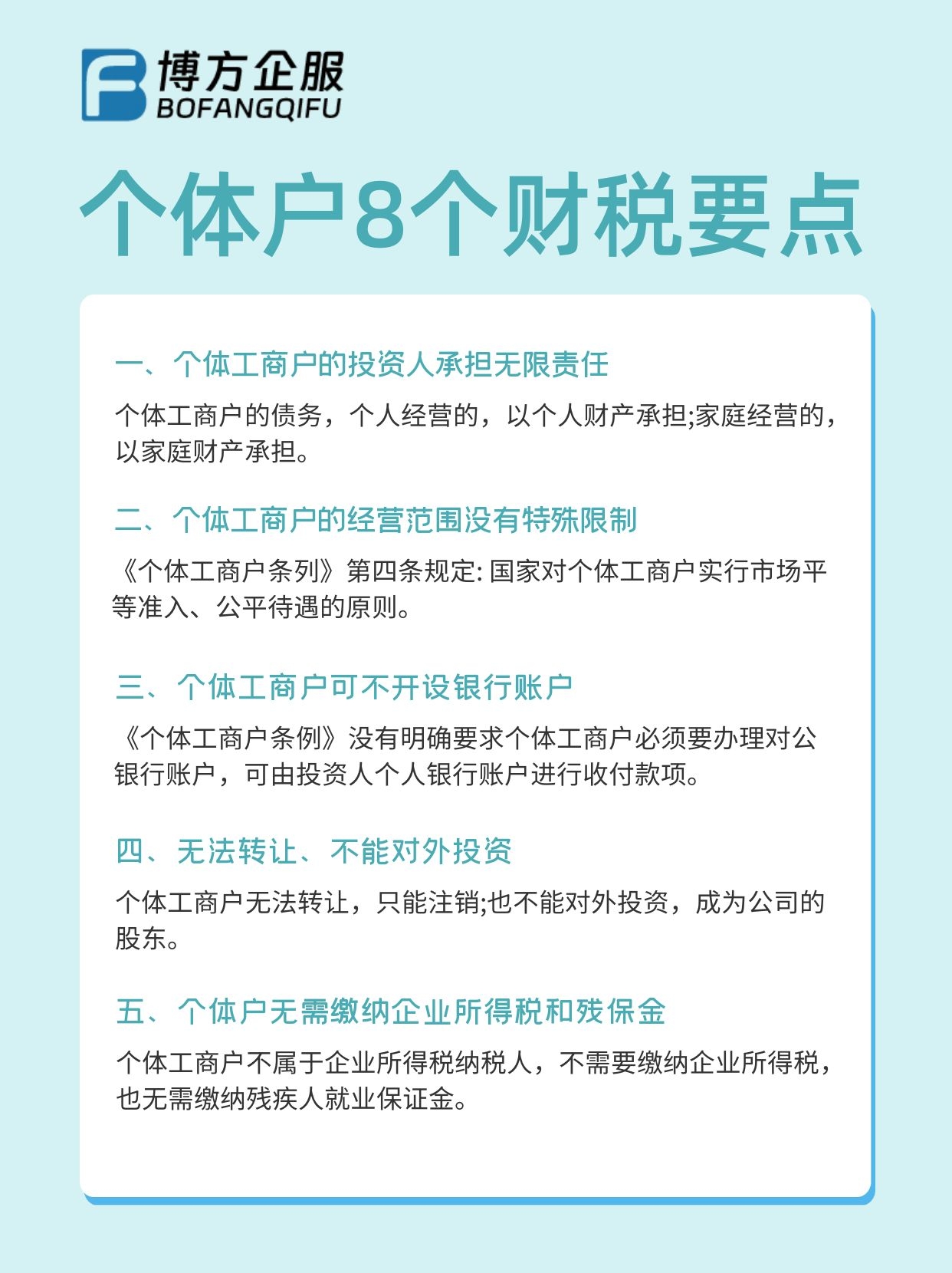 博方企服
BOFANGQIFU

个体户8个财税要点

一、个体工商户的投资人承担无限责任

个体工商户的债务，个人经营的，以个人财产承担;家庭经营的，以家庭财产承担。

二、个体工商户的经营范围没有特殊限制

《个体工商户条列》第四条规定: 国家对个体工商户实行市场平等准入、公平待遇的原则。

三、个体工商户可不开设银行账户

《个体工商户条例》没有明确要求个体工商户必须要办理对公银行账户，可由投资人个人银行账户进行收付款项。

四、无法转让、不能对外投资

个体工商户无法转让，只能注销;也不能对外投资，成为公司的股东。

五、个体户无需缴纳企业所得税和残保金

个体工商户不属于企业所得税纳税人，不需要缴纳企业所得税，也无需缴纳残疾人就业保证金。